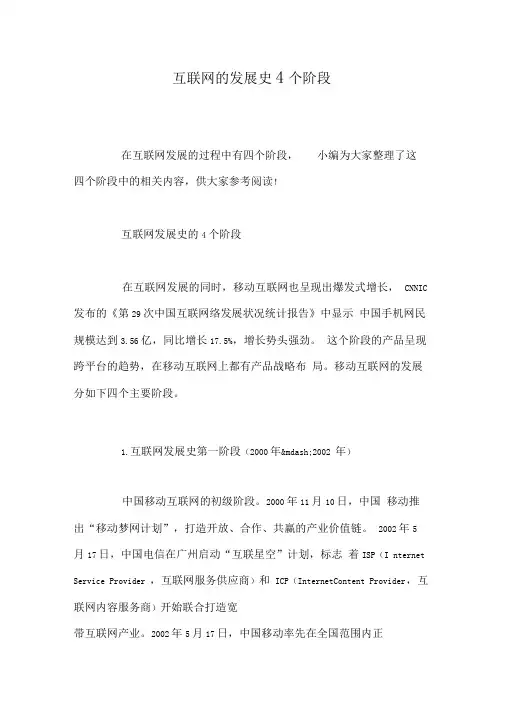 互联网的发展史 4 个阶段

在互联网发展的过程中有四个阶段， 小编为大家整理了这四个阶段中的相关内容，供大家参考阅读！

互联网发展史的 4 个阶段

在互联网发展的同时，移动互联网也呈现出爆发式增长， CNNIC 发布的《第 29 次中国互联网络发展状况统计报告》中显示 中国手机网民规模达到 3.56 亿，同比增长 17.5%，增长势头强劲。 这个阶段的产品呈现跨平台的趋势，在移动互联网上都有产品战略布 局。移动互联网的发展分如下四个主要阶段。

1.互联网发展史第一阶段（2000 年&mdash;2002 年）

中国移动互联网的初级阶段。2000 年 11 月 10 日，中国 移动推出“移动梦网计划”，打造开放、合作、共赢的产业价值链。 2002 年 5 月 17 日，中国电信在广州启动“互联星空”计划，标志 着 ISP（I nternet Service Provider ，互联网服务供应商）和 ICP（InternetContent Provider，互联网内容服务商）开始联合打造宽

带互联网产业。2002 年 5 月 17 日，中国移动率先在全国范围内正